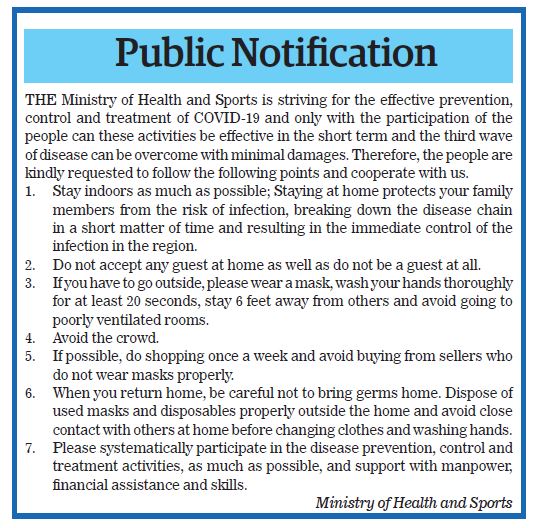 Public Notification

THE Ministry of Health and Sports is striving for the effective prevention, control and treatment of COVID-19 and only with the participation of the people can these activities be effective in the short term and the third wave of disease can be overcome with minimal damages. Therefore, the people are kindly requested to follow the following points and cooperate with us.

1. Stay indoors as much as possible; Staying at home protects your family members from the risk of infection, breaking down the disease chain in a short matter of time and resulting in the immediate control of the infection in the region.
2. Do not accept any guest at home as well as do not be a guest at all.
3. If you have to go outside, please wear a mask, wash your hands thoroughly for at least 20 seconds, stay 6 feet away from others and avoid going to poorly ventilated rooms.
4. Avoid the crowd.
5. If possible, do shopping once a week and avoid buying from sellers who do not wear masks properly.
6. When you return home, be careful not to bring germs home. Dispose of used masks and disposables properly outside the home and avoid close contact with others at home before changing clothes and washing hands.
7. Please systematically participate in the disease prevention, control and treatment activities, as much as possible, and support with manpower, financial assistance and skills.

Ministry of Health and Sports